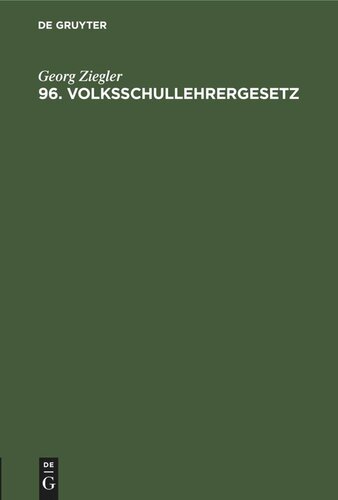 DE GRUYTER

Georg Ziegler
96. VOLKSSCHULLEHRERGESETZ

DE
G